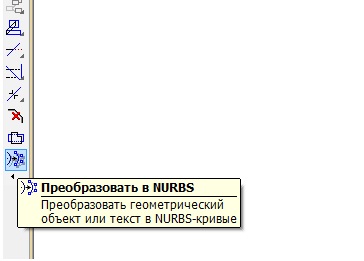 Преобразовать в NURBS

Преобразовать геометрический объект или текст в NURBS-кривые